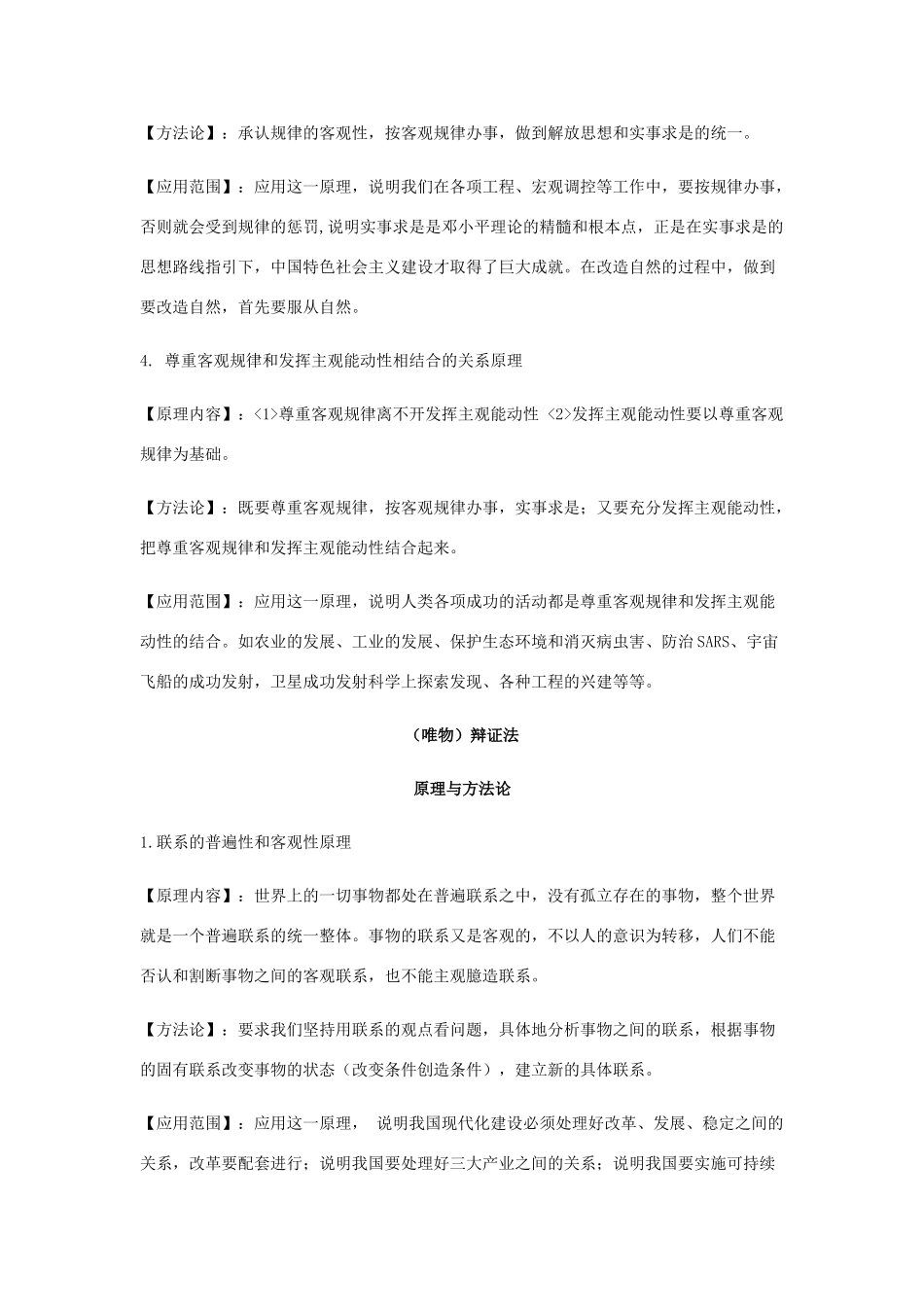 【方法论】：承认规律的客观性，按客观规律办事，做到解放思想和实事求是的统一。

【应用范围】：应用这一原理，说明我们在各项工程、宏观调控等工作中，要按规律办事，否则就会受到规律的惩罚,说明实事求是是邓小平理论的精髓和根本点，正是在实事求是的思想路线指引下，中国特色社会主义建设才取得了巨大成就。在改造自然的过程中，做到要改造自然，首先要服从自然。

4. 尊重客观规律和发挥主观能动性相结合的关系原理

【原理内容】：<1>尊重客观规律离不开发挥主观能动性 <2>发挥主观能动性要以尊重客观规律为基础。

【方法论】：既要尊重客观规律，按客观规律办事，实事求是；又要充分发挥主观能动性，把尊重客观规律和发挥主观能动性结合起来。

【应用范围】：应用这一原理，说明人类各项成功的活动都是尊重客观规律和发挥主观能动性的结合。如农业的发展、工业的发展、保护生态环境和消灭病虫害、防治SARS、宇宙飞船的成功发射，卫星成功发射科学上探索发现、各种工程的兴建等等。

（唯物）辩证法

原理与方法论

1.联系的普遍性和客观性原理

【原理内容】：世界上的一切事物都处在普遍联系之中，没有孤立存在的事物，整个世界就是一个普遍联系的统一整体。事物的联系又是客观的，不以人的意识为转移，人们不能否认和割断事物之间的客观联系，也不能主观臆造联系。

【方法论】：要求我们坚持用联系的观点看问题，具体地分析事物之间的联系，根据事物的固有联系改变事物的状态（改变条件创造条件），建立新的具体联系。

【应用范围】：应用这一原理， 说明我国现代化建设必须处理好改革、发展、稳定之间的关系，改革要配套进行；说明我国要处理好三大产业之间的关系；说明我国要实施可持续